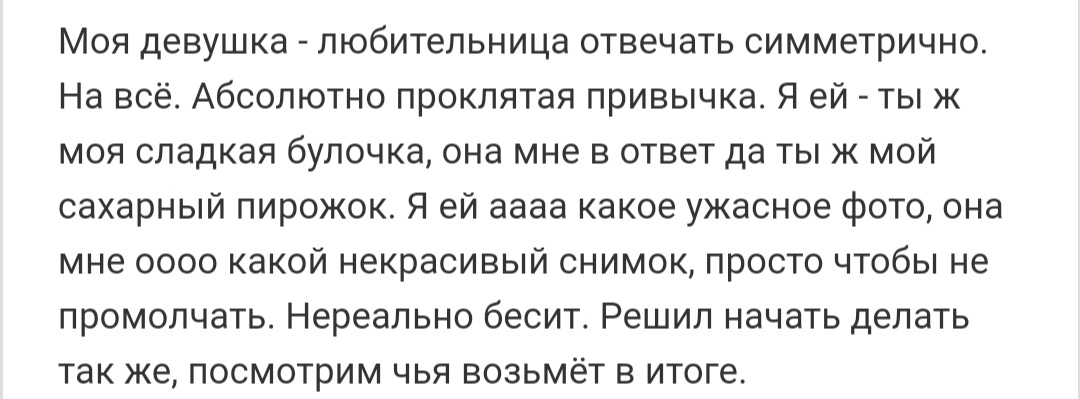 Моя девушка - любительница отвечать симметрично. На всё. Абсолютно проклятая привычка. Я ей - ты ж моя сладкая булочка, она мне в ответ да ты ж мой сахарный пирожок. Я ей аааа какое ужасное фото, она мне оооо какой некрасивый снимок, просто чтобы не промолчать. Нереально бесит. Решил начать делать так же, посмотрим чья возьмёт в итоге.